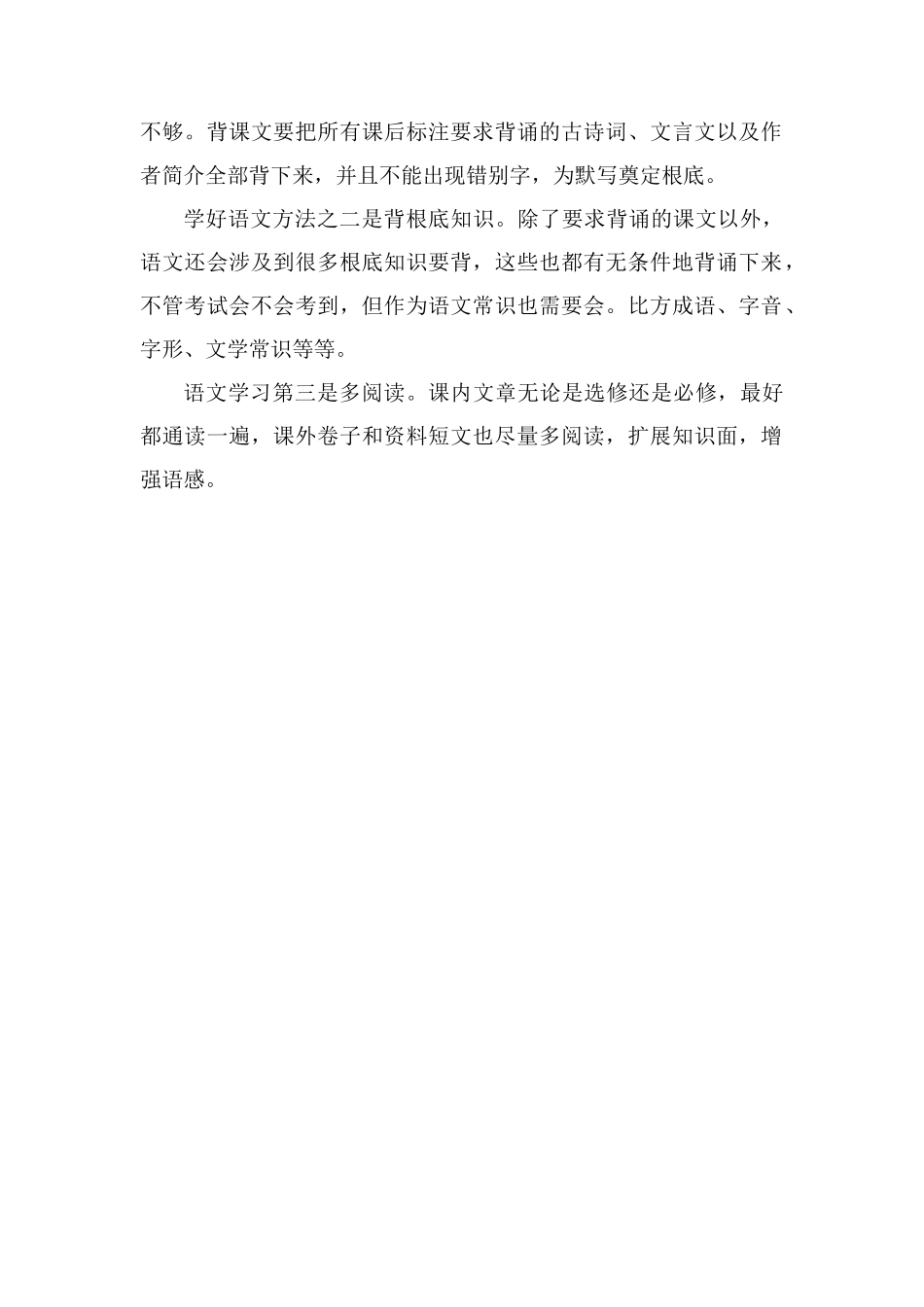 不够。背课文要把所有课后标注要求背诵的古诗词、文言文以及作者简介全部背下来，并且不能出现错别字，为默写奠定根底。

学好语文方法之二是背根底知识。除了要求背诵的课文以外，语文还会涉及到很多根底知识要背，这些也都有无条件地背诵下来，不管考试会不会考到，但作为语文常识也需要会。比方成语、字音、字形、文学常识等等。

语文学习第三是多阅读。课内文章无论是选修还是必修，最好都通读一遍，课外卷子和资料短文也尽量多阅读，扩展知识面，增强语感。